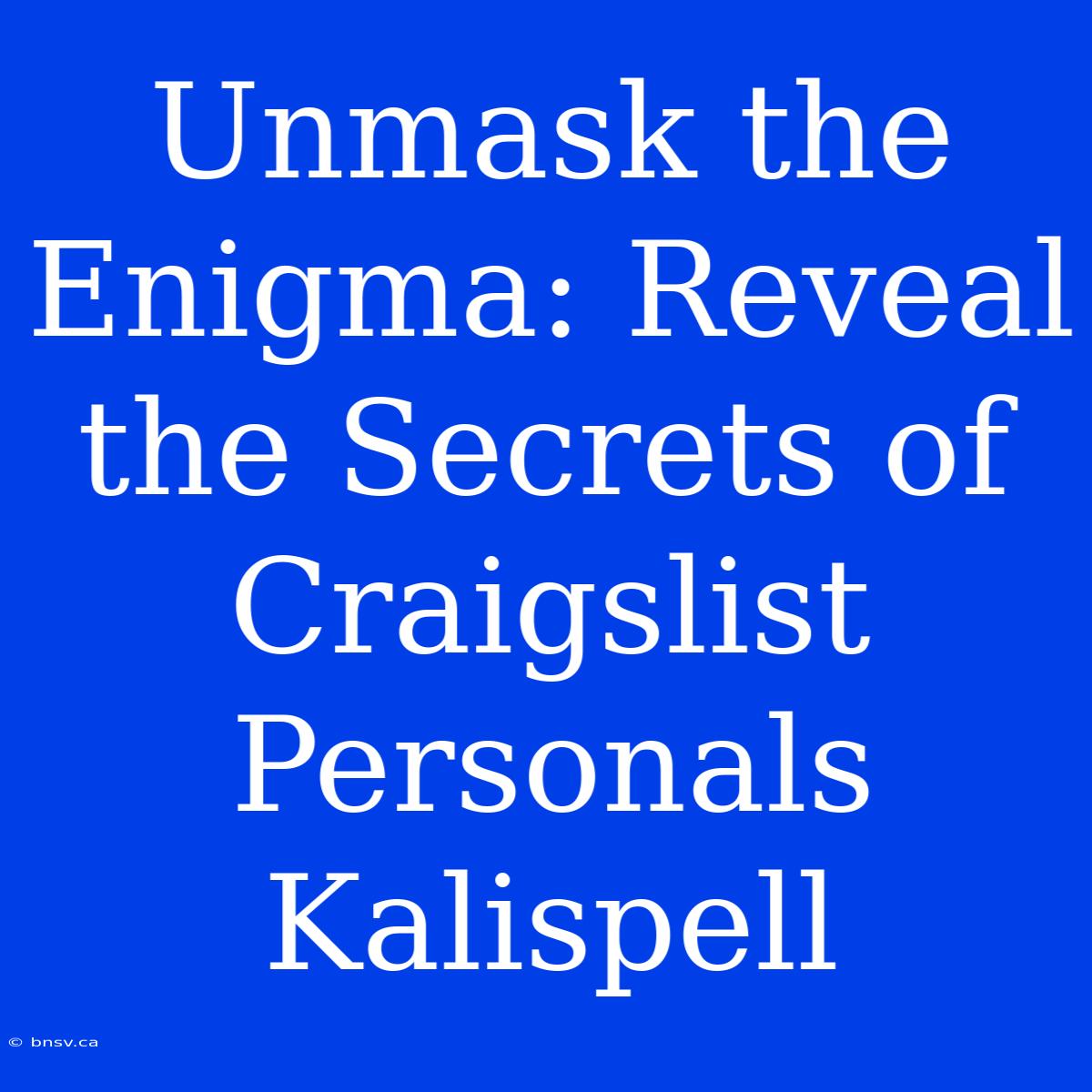 Unmask the Enigma: Reveal the Secrets of Craigslist Personals Kalispell

© bnsv.ca